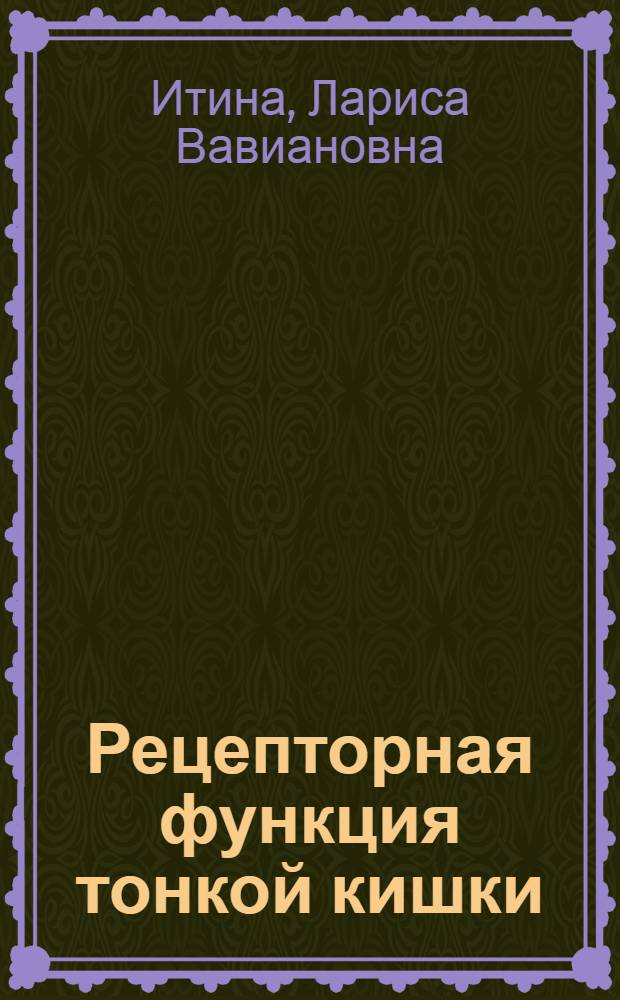 Итина, Лариса Вавиановна

Рецепторная функция тонкой кишки